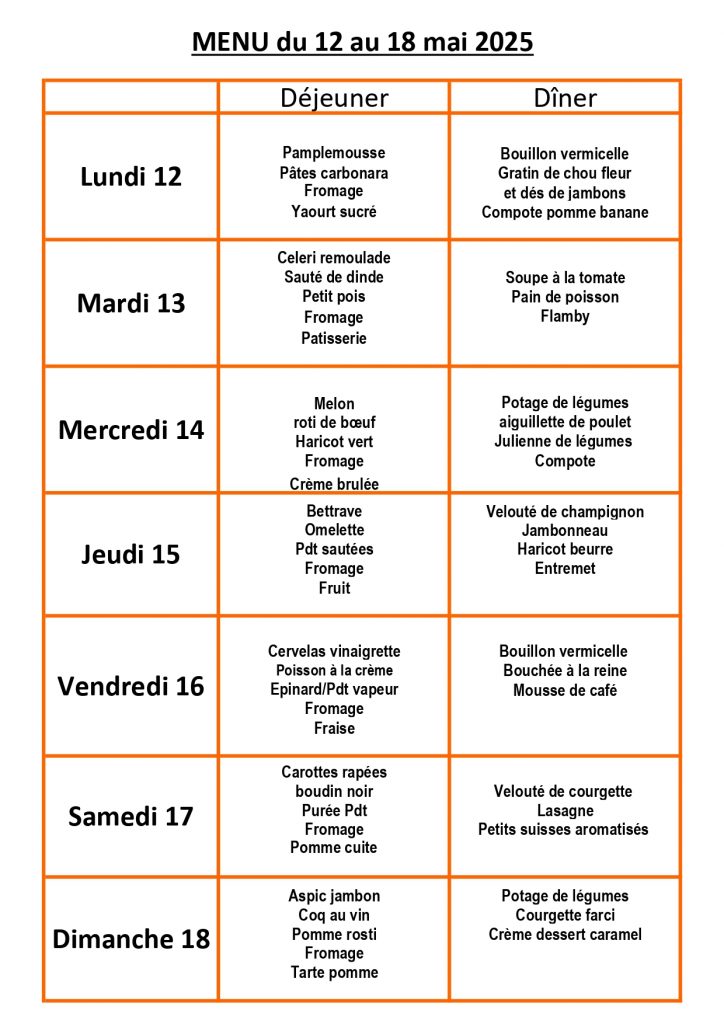 MENU du 12 au 18 mai 2025

| | Déjeuner | Dîner |
|---|---|---|
| Lundi 12 | Pamplemousse Pâtes carbonara Fromage Yaourt sucré | Bouillon vermicelle Gratin de chou fleur et dés de jambons Compote pomme banane |
| Mardi 13 | Celeri remoulade Sauté de dinde Petit pois Fromage Patisserie | Soupe à la tomate Pain de poisson Flamby |
| Mercredi 14 | Melon roti de bœuf Haricot vert Fromage Crème brulée | Potage de légumes aiguillette de poulet Julienne de légumes Compote |
| Jeudi 15 | Bettrave Omelette Pdt sautées Fromage Fruit | Velouté de champignon Jambonneau Haricot beurre Entremet |
| Vendredi 16 | Cervelas vinaigrette Poisson à la crème Epinard/Pdt vapeur Fromage Fraise | Bouillon vermicelle Bouchée à la reine Mousse de café |
| Samedi 17 | Carottes rapées boudin noir Purée Pdt Fromage Pomme cuite | Velouté de courgette Lasagne Petits suisses aromatisés |
| Dimanche 18 | Aspic jambon Coq au vin Pomme rosti Fromage Tarte pomme | Potage de légumes Courgette farci Crème dessert caramel |